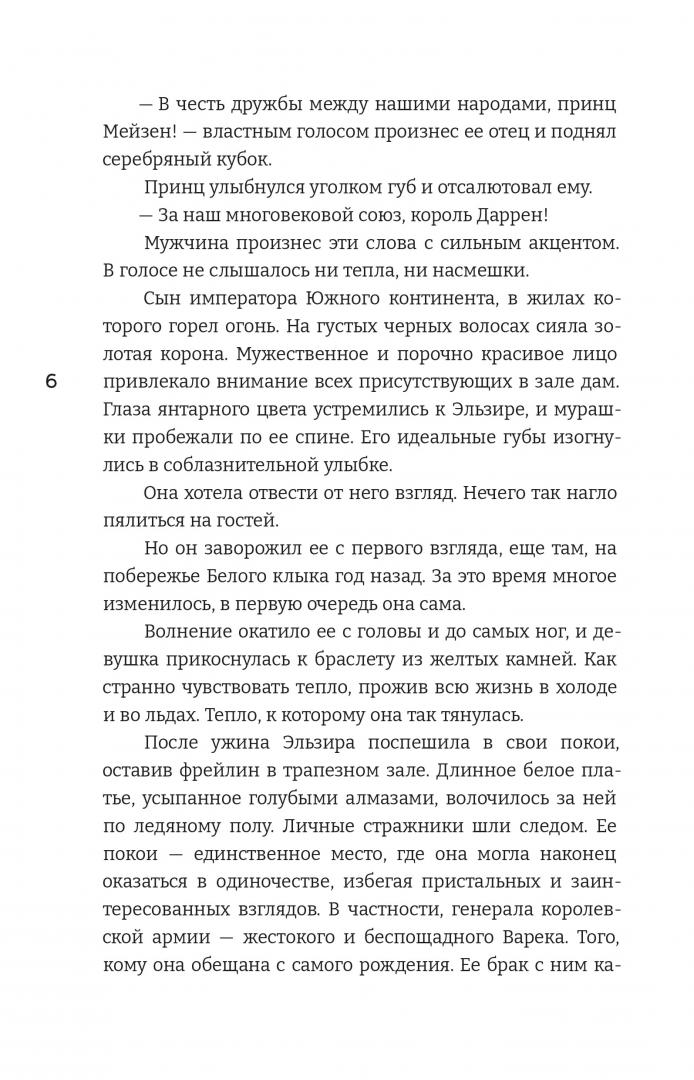 — В честь дружбы между нашими народами, принц Мейзен! — властным голосом произнес ее отец и поднял серебряный кубок.

Принц улыбнулся уголком губ и отсалютовал ему.

— За наш многовековой союз, король Даррен!

Мужчина произнес эти слова с сильным акцентом. В голосе не слышалось ни тепла, ни насмешки.

Сын императора Южного континента, в жилах которого горел огонь. На густых черных волосах сияла золотая корона. Мужественное и порочно красивое лицо привлекало внимание всех присутствующих в зале дам. Глаза янтарного цвета устремились к Эльзире, и мурашки пробежали по ее спине. Его идеальные губы изогнулись в соблазнительной улыбке.

6

Она хотела отвести от него взгляд. Нечего так нагло пялиться на гостей.

Но он заворожил ее с первого взгляда, еще там, на побережье Белого клыка год назад. За это время многое изменилось, в первую очередь она сама.

Волнение окатило ее с головы и до самых ног, и девушка прикоснулась к браслету из желтых камней. Как странно чувствовать тепло, прожив всю жизнь в холоде и во льдах. Тепло, к которому она так тянулась.

После ужина Эльзира поспешила в свои покои, оставив фрейлин в трапезном зале. Длинное белое платье, усыпанное голубыми алмазами, волочилось за ней по ледяному полу. Личные стражники шли следом. Ее покои — единственное место, где она могла наконец оказаться в одиночестве, избегая пристальных и заинтересованных взглядов. В частности, генерала королевской армии — жестокого и беспощадного Варека. Того, кому она обещана с самого рождения. Ее брак с ним ка-